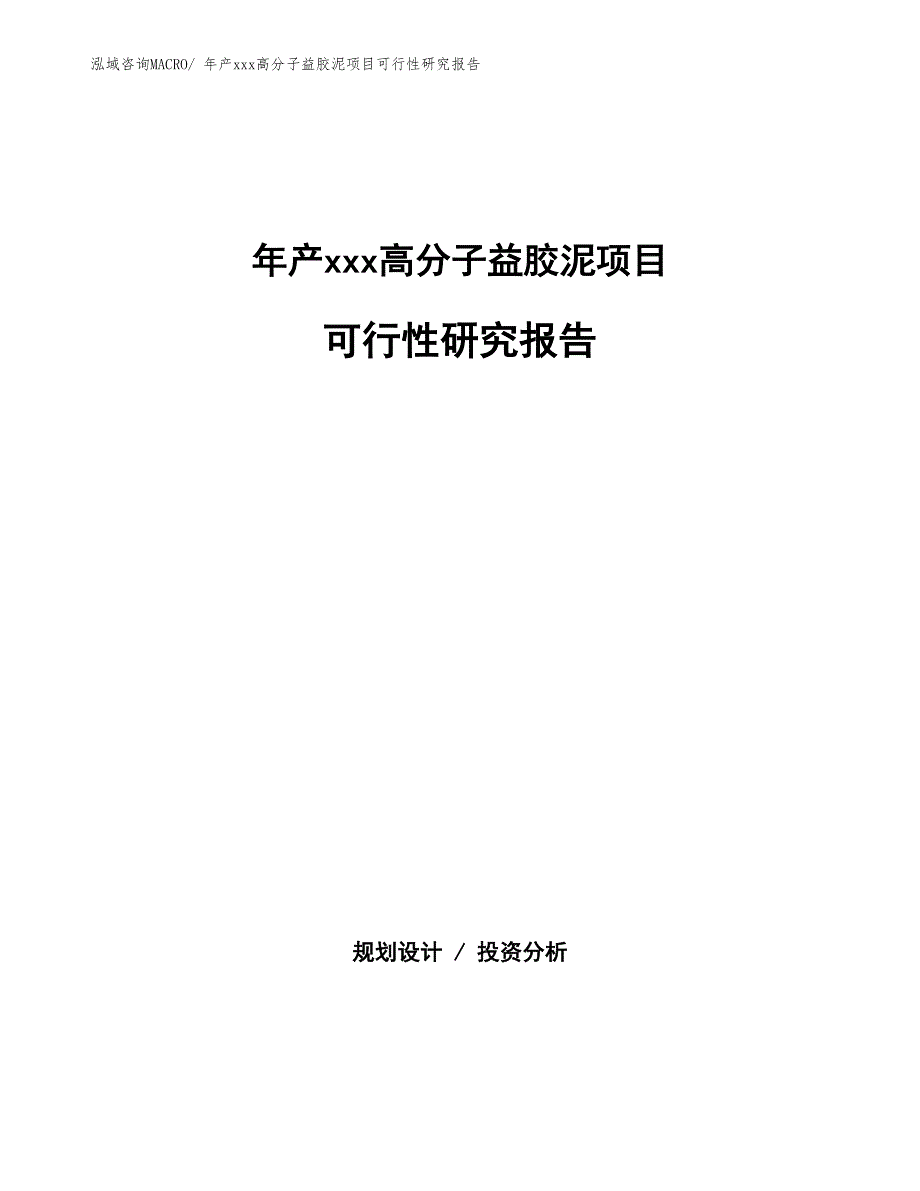 泓域咨询MACRO/ 年产xxx高分子益胶泥项目可行性研究报告

年产xxx高分子益胶泥项目

可行性研究报告

规划设计 / 投资分析